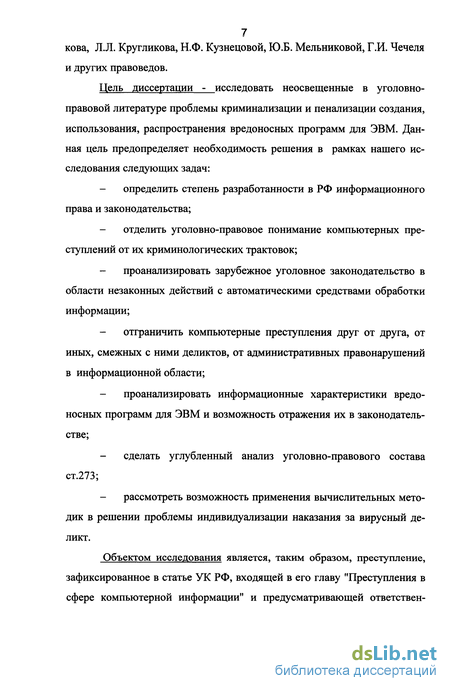 7

кова, Л.Л. Кругликова, Н.Ф. Кузнецовой, Ю.Б. Мельниковой, Г.И. Чечеля и других правоведов.

Цель диссертации - исследовать неосвещенные в уголовно-правовой литературе проблемы криминализации и пенализации создания, использования, распространения вредоносных программ для ЭВМ. Данная цель предопределяет необходимость решения в рамках нашего исследования следующих задач:

– определить степень разработанности в РФ информационного права и законодательства;

– отделить уголовно-правовое понимание компьютерных преступлений от их криминологических трактовок;

– проанализировать зарубежное уголовное законодательство в области незаконных действий с автоматическими средствами обработки информации;

– отграничить компьютерные преступления друг от друга, от иных, смежных с ними деликтов, от административных правонарушений в информационной области;

– проанализировать информационные характеристики вредоносных программ для ЭВМ и возможность отражения их в законодательстве;

– сделать углубленный анализ уголовно-правового состава ст.273;

– рассмотреть возможность применения вычислительных методик в решении проблемы индивидуализации наказания за вирусный деликт.

Объектом исследования является, таким образом, преступление, зафиксированное в статье УК РФ, входящей в его главу "Преступления в сфере компьютерной информации" и предусматривающей ответствен-

dsLib.net
библиотека диссертаций